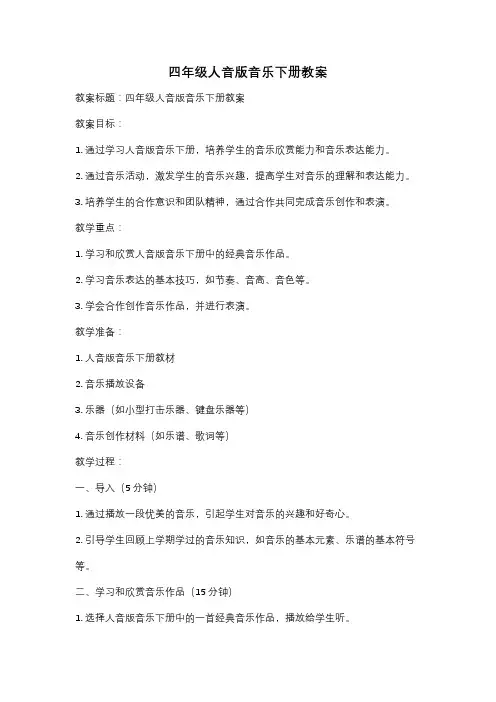 四年级人音版音乐下册教案

教案标题：四年级人音版音乐下册教案

教案目标：

1. 通过学习人音版音乐下册，培养学生的音乐欣赏能力和音乐表达能力。

2. 通过音乐活动，激发学生的音乐兴趣，提高学生对音乐的理解和表达能力。

3. 培养学生的合作意识和团队精神，通过合作共同完成音乐创作和表演。

教学重点：

1. 学习和欣赏人音版音乐下册中的经典音乐作品。

2. 学习音乐表达的基本技巧，如节奏、音高、音色等。

3. 学会合作创作音乐作品，并进行表演。

教学准备：

1. 人音版音乐下册教材

2. 音乐播放设备

3. 乐器（如小型打击乐器、键盘乐器等）

4. 音乐创作材料（如乐谱、歌词等）

教学过程：

一、导入（5 分钟）

1. 通过播放一段优美的音乐，引起学生对音乐的兴趣和好奇心。

2. 引导学生回顾上学期学过的音乐知识，如音乐的基本元素、乐谱的基本符号等。

二、学习和欣赏音乐作品（15 分钟）

1. 选择人音版音乐下册中的一首经典音乐作品，播放给学生听。